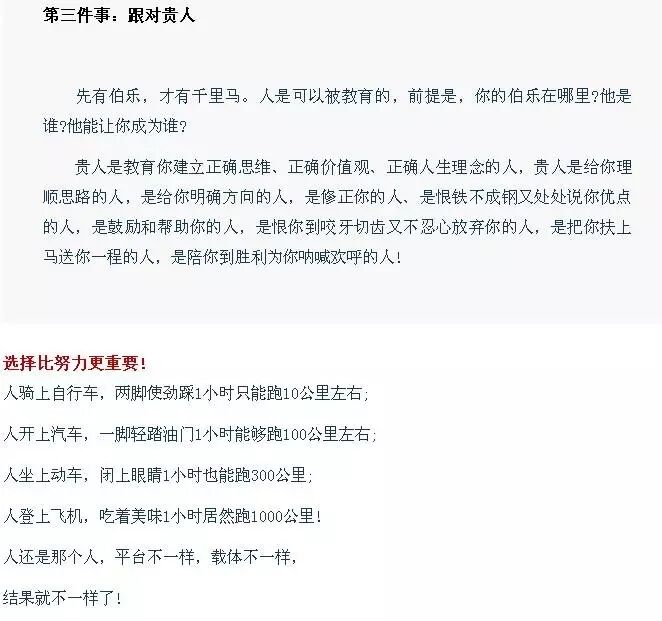 第三件事：跟对贵人

先有伯乐，才有千里马。人是可以被教育的，前提是，你的伯乐在哪里?他是谁?他能让你成为谁?

贵人是教育你建立正确思维、正确价值观、正确人生理念的人，贵人是给你理顺思路的人，是给你明确方向的人，是修正你的人、是恨铁不成钢又处处说你优点的人，是鼓励和帮助你的人，是恨你到咬牙切齿又不忍心放弃你的人，是把你扶上马送你一程的人，是陪你到胜利为你呐喊欢呼的人!

选择比努力更重要!

人骑上自行车，两脚使劲踩1小时只能跑10公里左右;

人开上汽车，一脚轻踏油门1小时能够跑100公里左右;

人坐上动车，闭上眼睛1小时也能跑300公里;

人登上飞机，吃着美味1小时居然跑1000公里!

人还是那个人，平台不一样，载体不一样，

结果就不一样了!